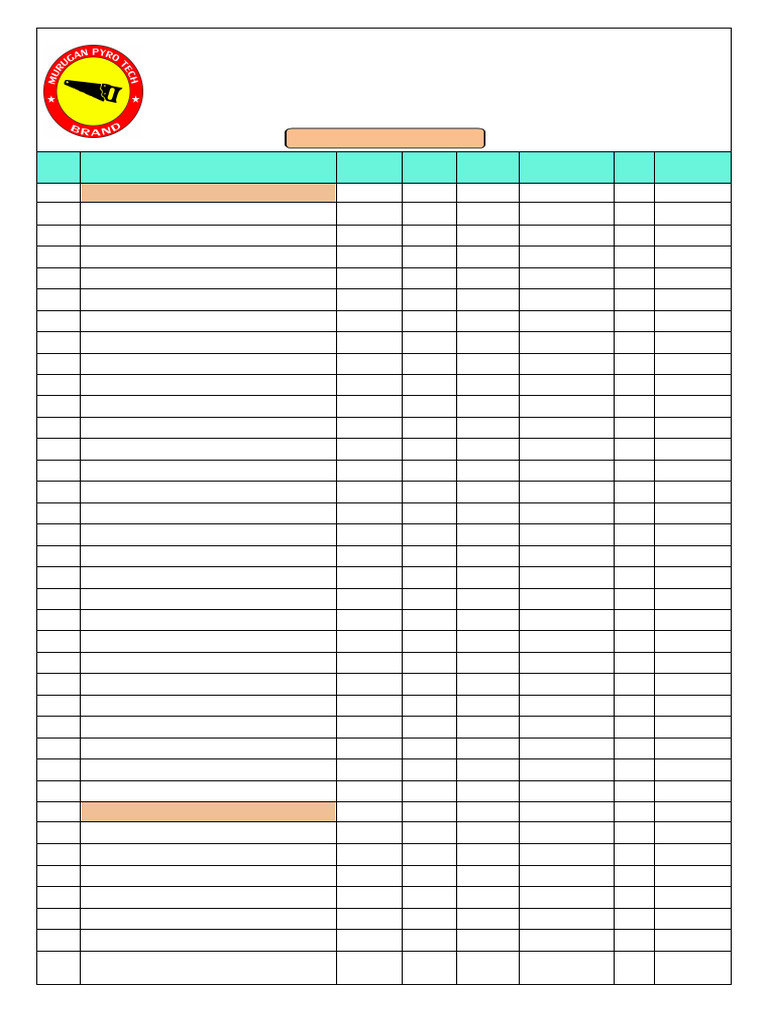 MURUGAN PYRO TECH
BRAND